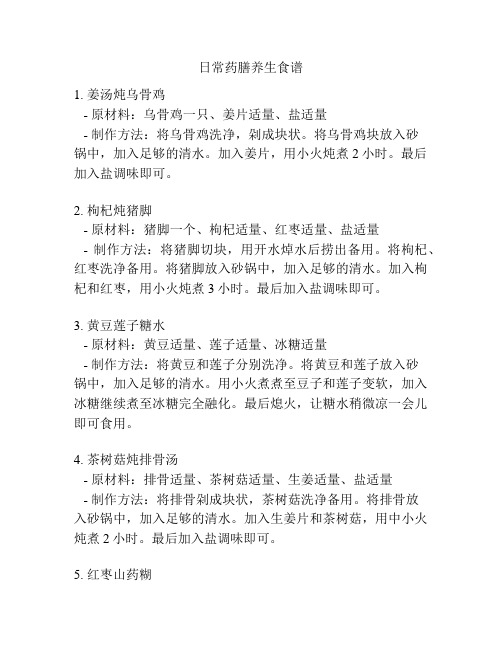 日常药膳养生食谱

1. 姜汤炖乌骨鸡
- 原材料：乌骨鸡一只、姜片适量、盐适量
- 制作方法：将乌骨鸡洗净，剁成块状。将乌骨鸡块放入砂锅中，加入足够的清水。加入姜片，用小火炖煮 2 小时。最后加入盐调味即可。

2. 枸杞炖猪脚
- 原材料：猪脚一个、枸杞适量、红枣适量、盐适量
- 制作方法：将猪脚切块，用开水焯水后捞出备用。将枸杞、红枣洗净备用。将猪脚放入砂锅中，加入足够的清水。加入枸杞和红枣，用小火炖煮 3 小时。最后加入盐调味即可。

3. 黄豆莲子糖水
- 原材料：黄豆适量、莲子适量、冰糖适量
- 制作方法：将黄豆和莲子分别洗净。将黄豆和莲子放入砂锅中，加入足够的清水。用小火煮煮至豆子和莲子变软，加入冰糖继续煮至冰糖完全融化。最后熄火，让糖水稍微凉一会儿即可食用。

4. 茶树菇炖排骨汤
- 原材料：排骨适量、茶树菇适量、生姜适量、盐适量
- 制作方法：将排骨剁成块状，茶树菇洗净备用。将排骨放入砂锅中，加入足够的清水。加入生姜片和茶树菇，用中小火炖煮 2 小时。最后加入盐调味即可。

5. 红枣山药糊